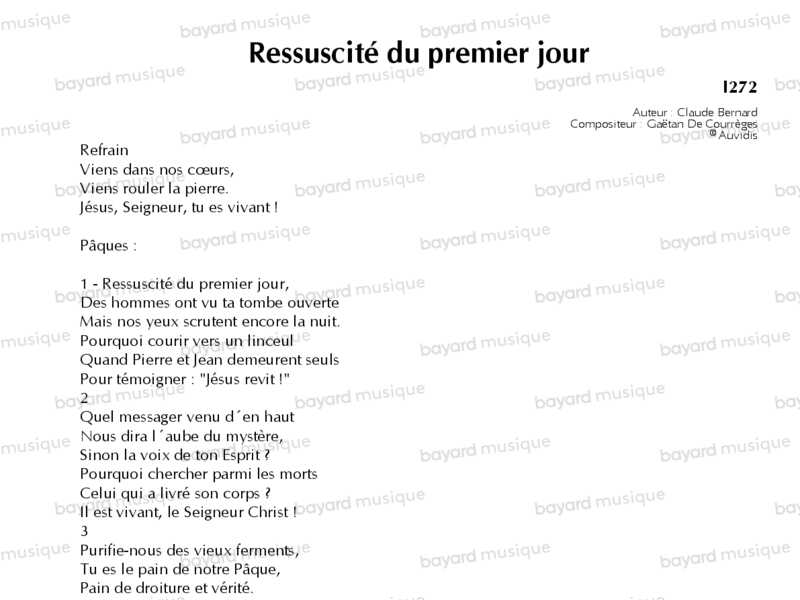 Ressuscité du premier jour

I272

Auteur : Claude Bernard
Compositeur : Gaëtan De Courrèges
© Auvidis

Refrain
Viens dans nos cœurs,
Viens rouler la pierre.
Jésus, Seigneur, tu es vivant !

Pâques :

1 - Ressuscité du premier jour,
Des hommes ont vu ta tombe ouverte
Mais nos yeux scrutent encore la nuit.
Pourquoi courir vers un linceul
Quand Pierre et Jean demeurent seuls
Pour témoigner : "Jésus revit !"
2
Quel messager venu d´en haut
Nous dira l´aube du mystère,
Sinon la voix de ton Esprit ?
Pourquoi chercher parmi les morts
Celui qui a livré son corps ?
Il est vivant, le Seigneur Christ !
3
Purifie-nous des vieux ferments,
Tu es le pain de notre Pâque,
Pain de droiture et vérité.

bayard musique